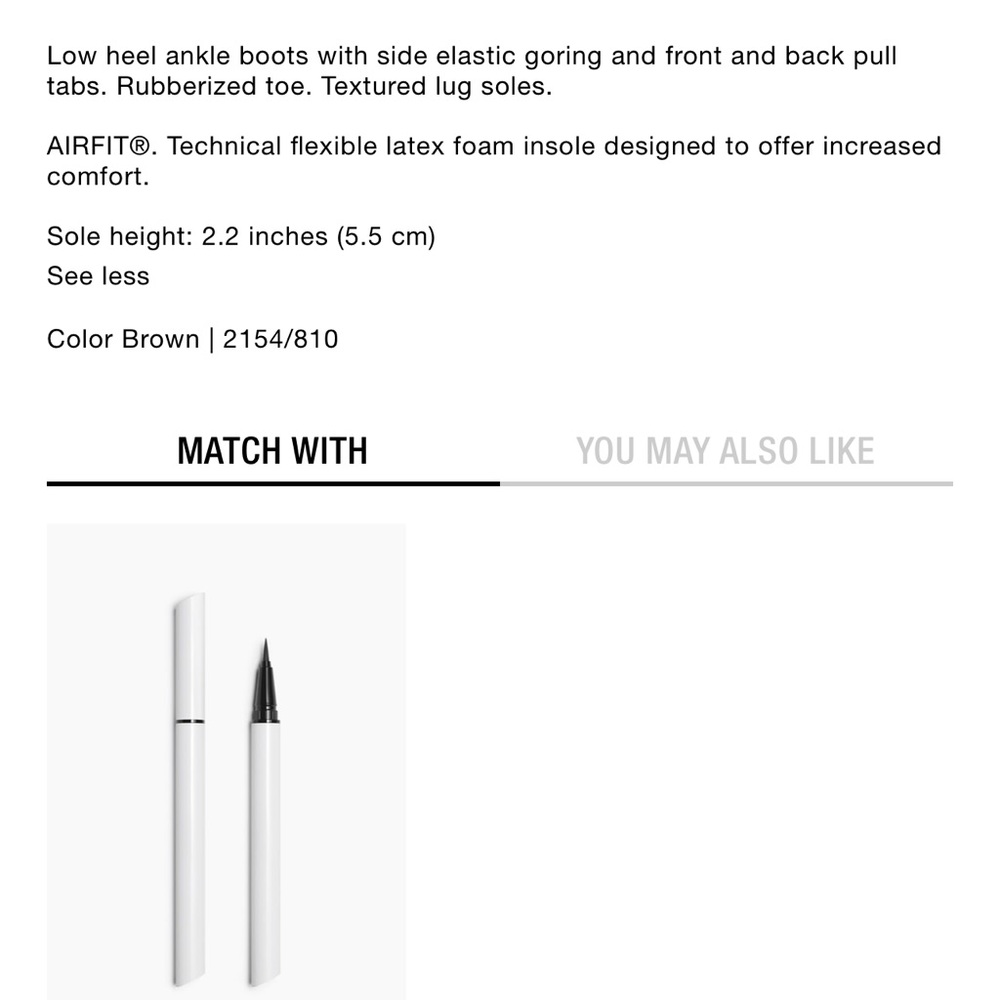 Low heel ankle boots with side elastic goring and front and back pull tabs. Rubberized toe. Textured lug soles.

AIRFIT®. Technical flexible latex foam insole designed to offer increased comfort.

Sole height: 2.2 inches (5.5 cm)
See less

Color Brown | 2154/810

MATCH WITH

YOU MAY ALSO LIKE